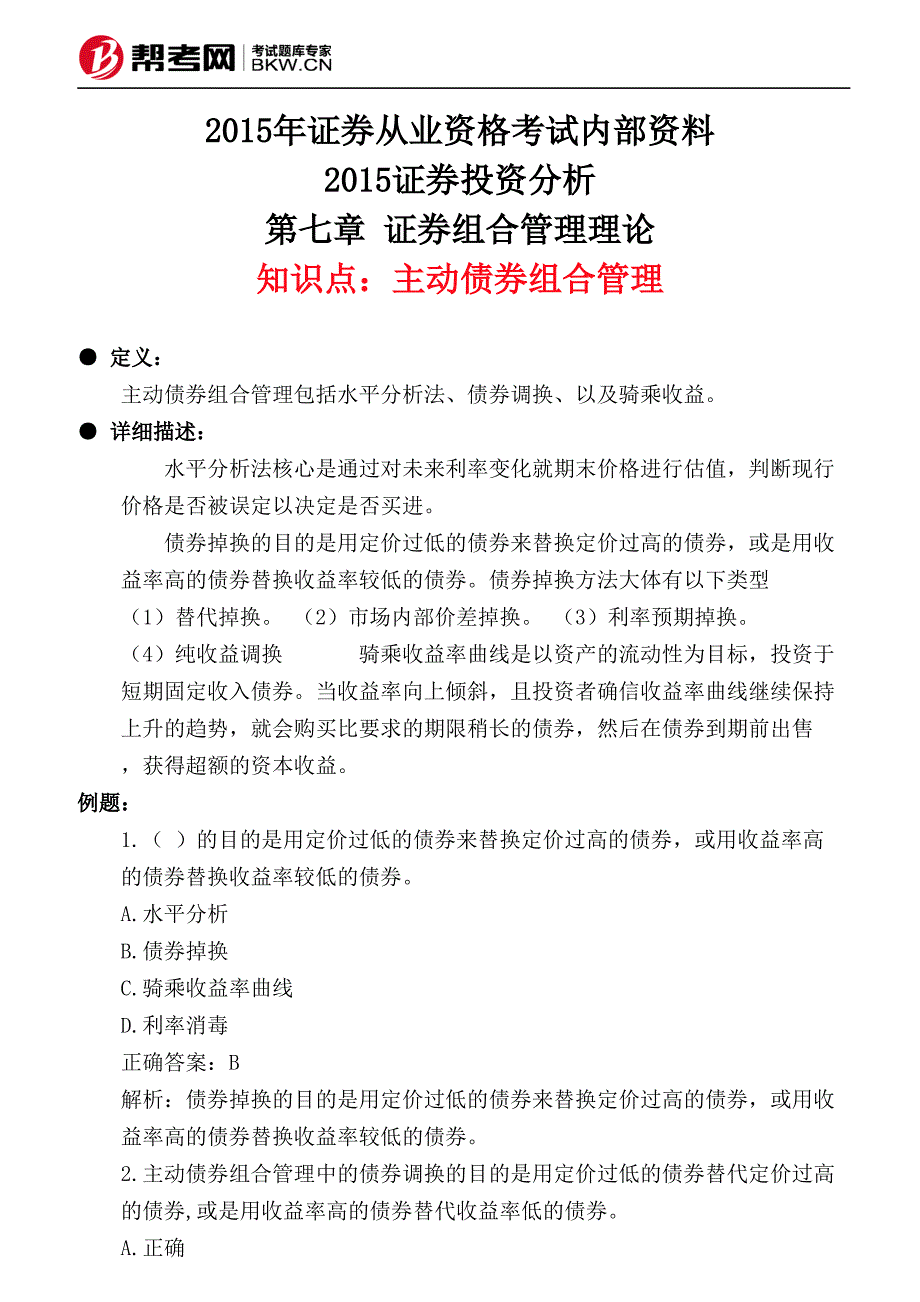 帮考网 考试题库专家 BKW.CN

2015年证券从业资格考试内部资料
2015证券投资分析
第七章 证券组合管理理论
知识点：主动债券组合管理

● 定义：
主动债券组合管理包括水平分析法、债券调换、以及骑乘收益。

● 详细描述：
水平分析法核心是通过对未来利率变化就期末价格进行估值，判断现行价格是否被误定以决定是否买进。

债券掉换的目的是用定价过低的债券来替换定价过高的债券，或是用收益率高的债券替换收益率较低的债券。债券掉换方法大体有以下类型
（1）替代掉换。 （2）市场内部价差掉换。 （3）利率预期掉换。
（4）纯收益调换 骑乘收益率曲线是以资产的流动性为目标，投资于短期固定收入债券。当收益率向上倾斜，且投资者确信收益率曲线继续保持上升的趋势，就会购买比要求的期限稍长的债券，然后在债券到期前出售，获得超额的资本收益。

例题：
1.（ ）的目的是用定价过低的债券来替换定价过高的债券，或用收益率高的债券替换收益率较低的债券。
A.水平分析
B.债券掉换
C.骑乘收益率曲线
D.利率消毒
正确答案：B
解析：债券掉换的目的是用定价过低的债券来替换定价过高的债券，或用收益率高的债券替换收益率较低的债券。
2.主动债券组合管理中的债券调换的目的是用定价过低的债券替代定价过高的债券,或是用收益率高的债券替代收益率低的债券。
A.正确